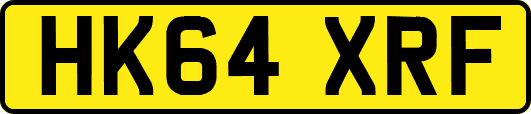 HK64 XRF